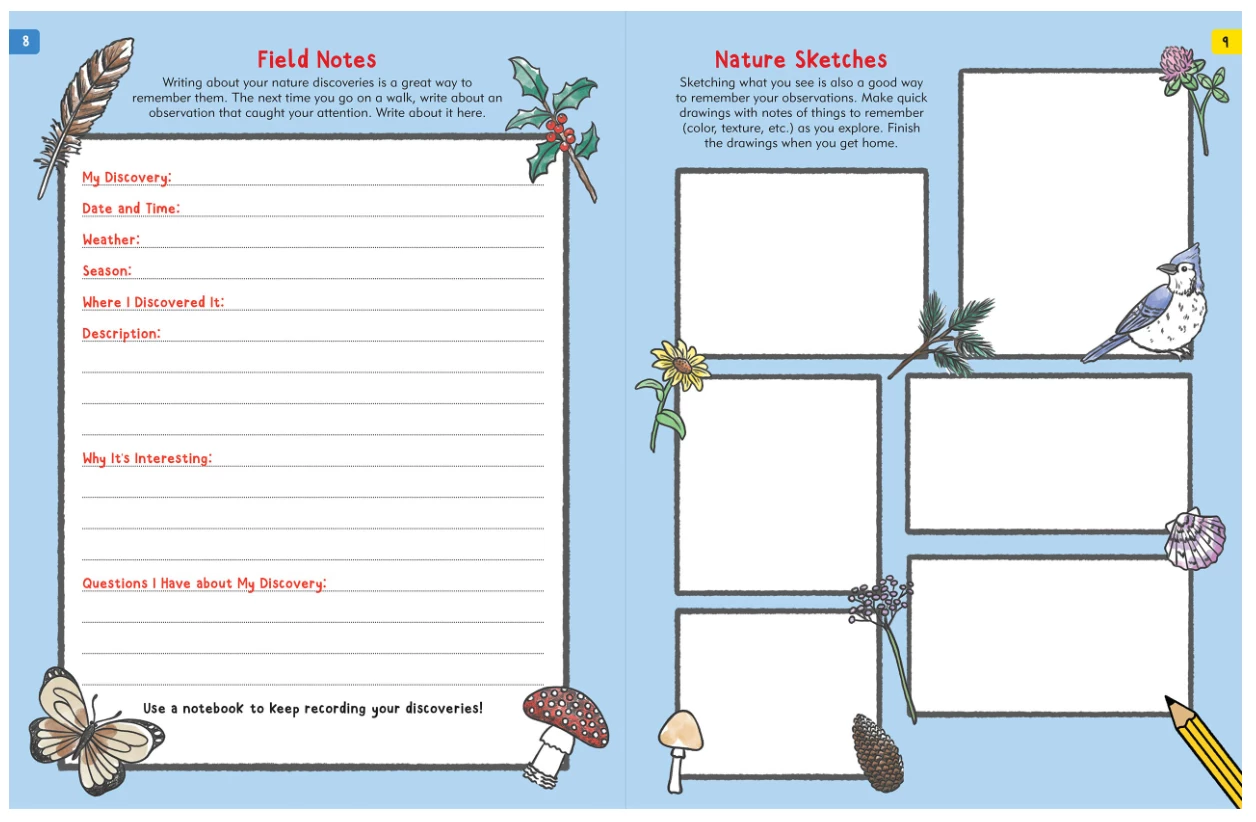 8

Field Notes

Writing about your nature discoveries is a great way to remember them. The next time you go on a walk, write about an observation that caught your attention. Write about it here.

My Discovery:

Date and Time:

Weather:

Season:

Where I Discovered It:

Description:

Why It's Interesting:

Questions I Have about My Discovery:

Use a notebook to keep recording your discoveries!

9

Nature Sketches

Sketching what you see is also a good way to remember your observations. Make quick drawings with notes of things to remember (color, texture, etc.) as you explore. Finish the drawings when you get home.